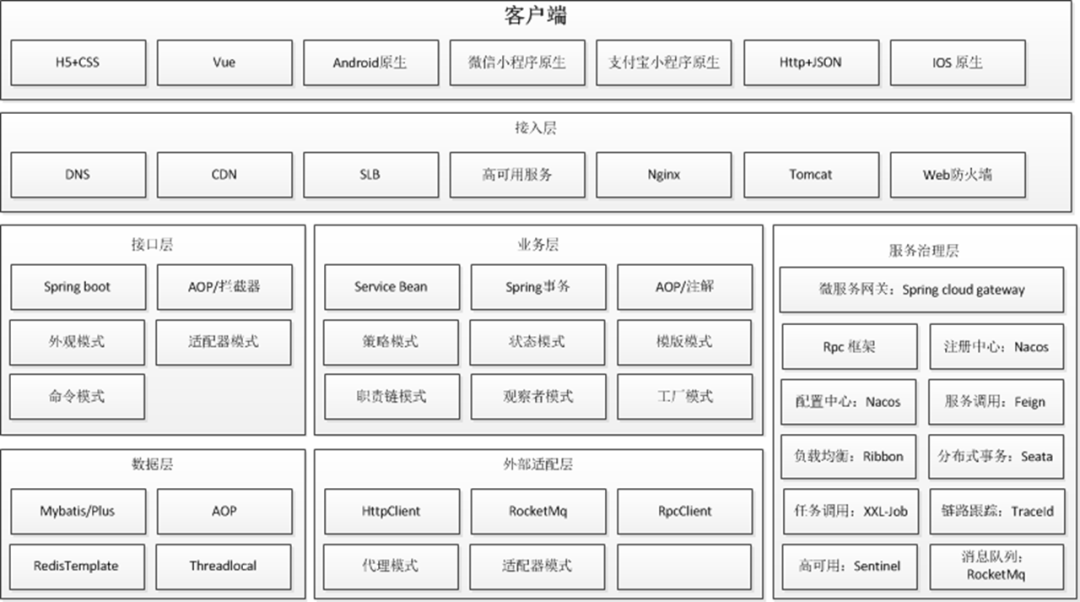 客户端

H5+CSS
Vue
Android原生
微信小程序原生
支付宝小程序原生
Http+JSON
IOS 原生

接入层

DNS
CDN
SLB
高可用服务
Nginx
Tomcat
Web防火墙

接口层

Spring boot
AOP/拦截器
外观模式
适配器模式
命令模式

业务层

Service Bean
Spring事务
AOP/注解
策略模式
状态模式
模版模式
职责链模式
观察者模式
工厂模式

服务治理层

微服务网关：Spring cloud gateway
Rpc 框架
注册中心：Nacos
配置中心：Nacos
服务调用：Feign
负载均衡：Ribbon
分布式事务：Seata
任务调用：XXL-Job
链路跟踪：TraceId
高可用：Sentinel
消息队列：RocketMq

数据层

Mybatis/Plus
AOP
RedisTemplate
Threadlocal

外部适配层

HttpClient
RocketMq
RpcClient
代理模式
适配器模式